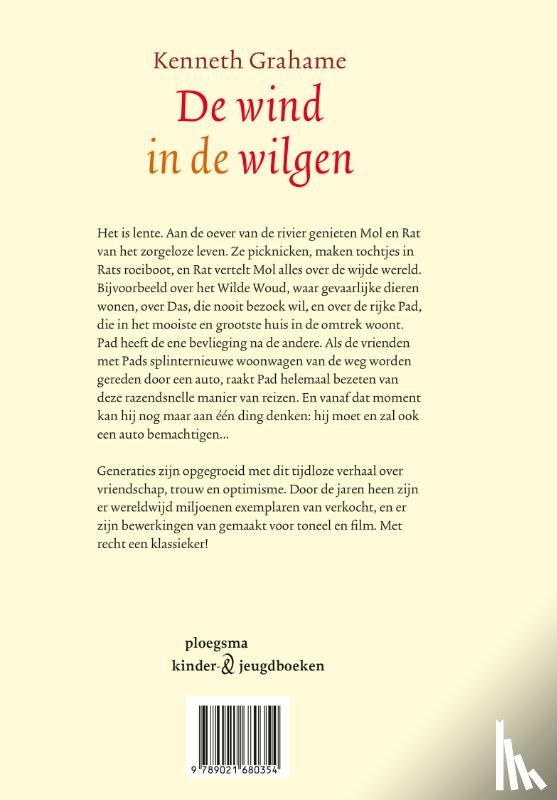 Kenneth Grahame
De wind
in de wilgen

Het is lente. Aan de oever van de rivier genieten Mol en Rat van het zorgeloze leven. Ze picknicken, maken tochtjes in Rats roeiboot, en Rat vertelt Mol alles over de wijde wereld. Bijvoorbeeld over het Wilde Woud, waar gevaarlijke dieren wonen, over Das, die nooit bezoek wil, en over de rijke Pad, die in het mooiste en grootste huis in de omtrek woont. Pad heeft de ene bevlieging na de andere. Als de vrienden met Pads splinternieuwe woonwagen van de weg worden gereden door een auto, raakt Pad helemaal bezeten van deze razendsnelle manier van reizen. En vanaf dat moment kan hij nog maar aan één ding denken: hij moet en zal ook een auto bemachtigen...

Generaties zijn opgegroeid met dit tijdloze verhaal over vriendschap, trouw en optimisme. Door de jaren heen zijn er wereldwijd miljoenen exemplaren van verkocht, en er zijn bewerkingen van gemaakt voor toneel en film. Met recht een klassieker!

ploegsma
kinder- & jeugdboeken

9 789021 680354